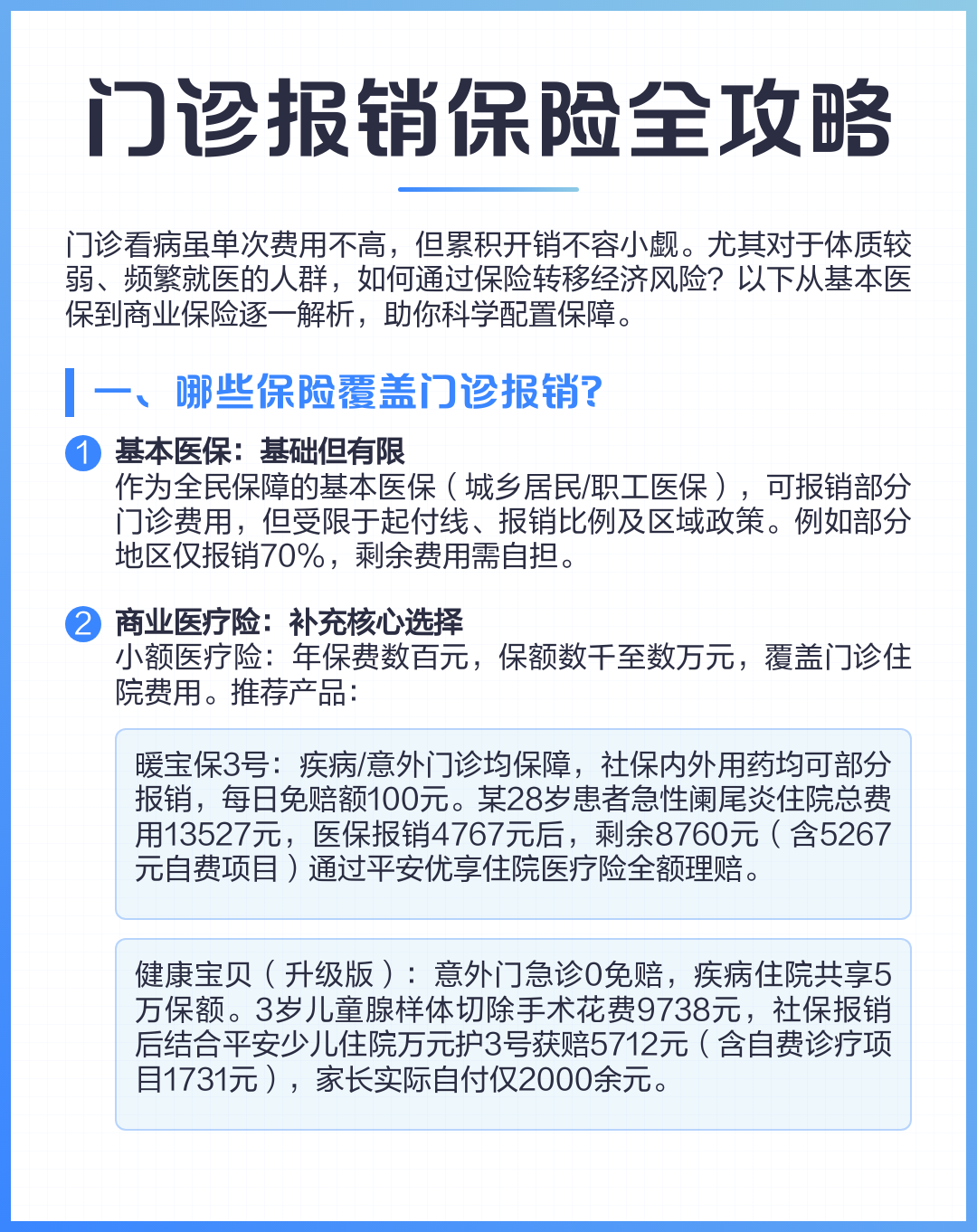 门诊报销保险全攻略

门诊看病虽单次费用不高，但累积开销不容小觑。尤其对于体质较弱、频繁就医的人群，如何通过保险转移经济风险？以下从基本医保到商业保险逐一解析，助你科学配置保障。

一、哪些保险覆盖门诊报销？

1 基本医保：基础但有限
作为全民保障的基本医保（城乡居民/职工医保），可报销部分门诊费用，但受限于起付线、报销比例及区域政策。例如部分地区仅报销70%，剩余费用需自担。

2 商业医疗险：补充核心选择
小额医疗险：年保费数百元，保额数千至数万元，覆盖门诊住院费用。推荐产品：

暖宝保3号：疾病/意外门诊均保障，社保内外用药均可部分报销，每日免赔额100元。某28岁患者急性阑尾炎住院总费用13527元，医保报销4767元后，剩余8760元（含5267元自费项目）通过平安优享住院医疗险全额理赔。

健康宝贝（升级版）：意外门急诊0免赔，疾病住院共享5万保额。3岁儿童腺样体切除手术花费9738元，社保报销后结合平安少儿住院万元护3号获赔5712元（含自费诊疗项目1731元），家长实际自付仅2000余元。